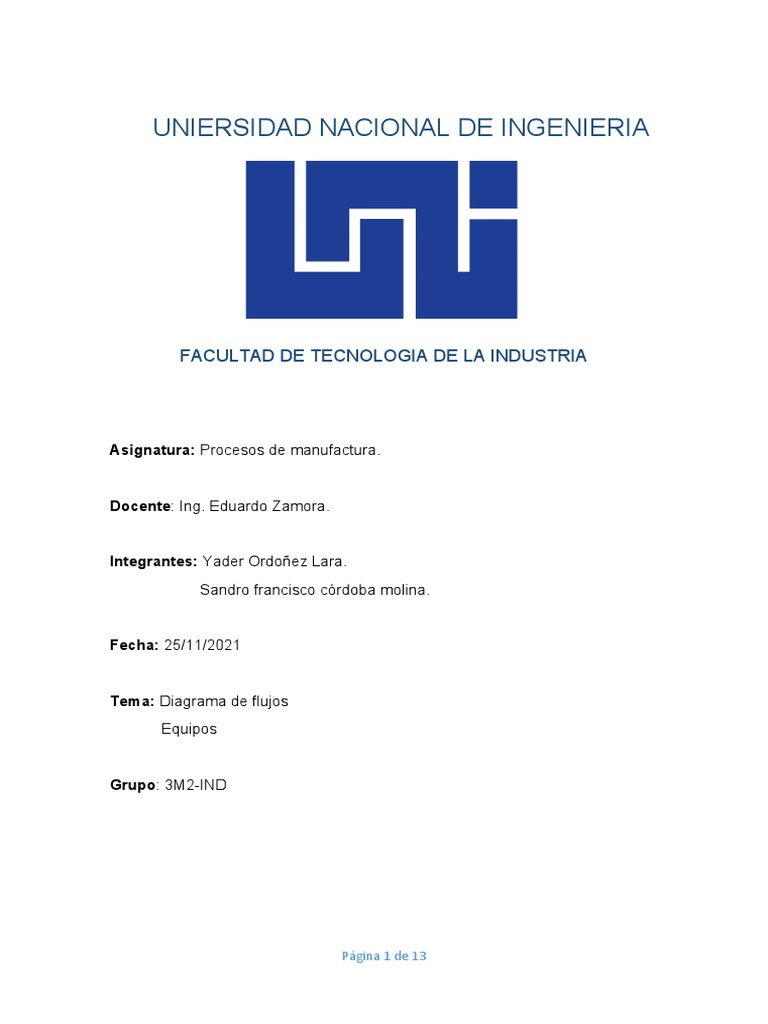 UNIERSIDAD NACIONAL DE INGENIERIA

FACULTAD DE TECNOLOGIA DE LA INDUSTRIA

Asignatura: Procesos de manufactura.

Docente: Ing. Eduardo Zamora.

Integrantes: Yader Ordoñez Lara.
Sandro francisco córdoba molina.

Fecha: 25/11/2021

Tema: Diagrama de flujos
Equipos

Grupo: 3M2-IND

Página 1 de 13